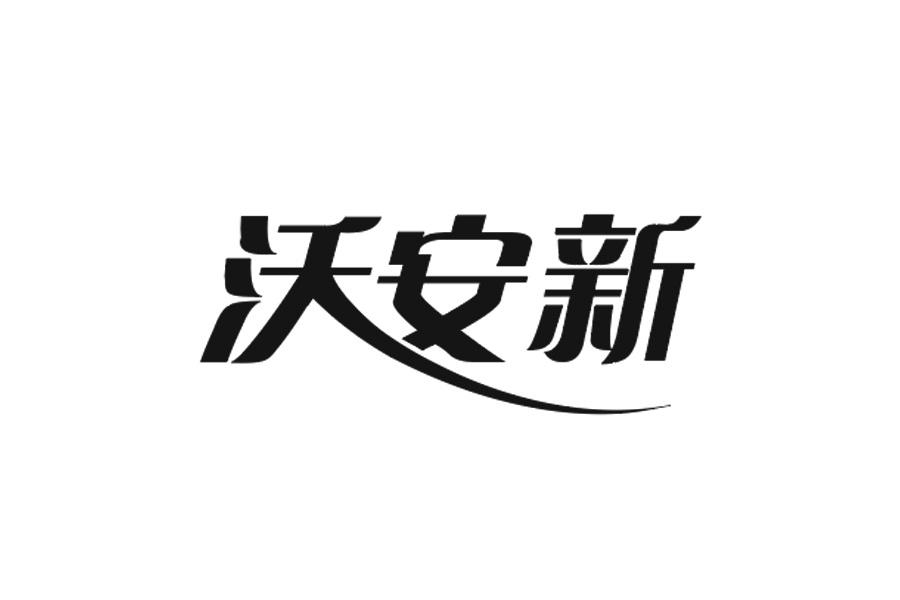 沃安新